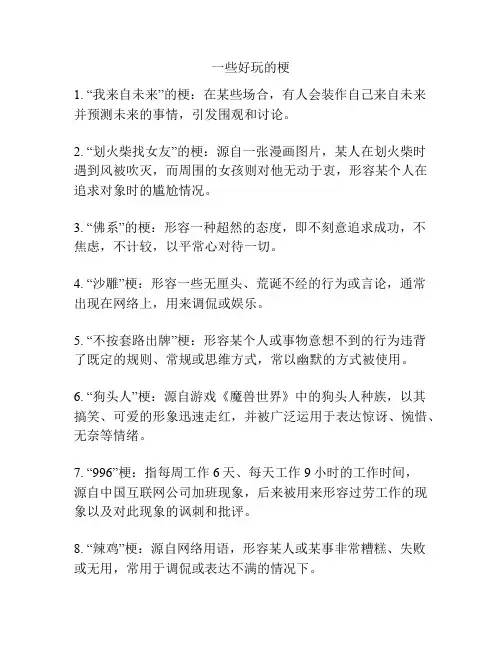 一些好玩的梗

1. “我来自未来”的梗：在某些场合，有人会装作自己来自未来并预测未来的事情，引发围观和讨论。

2. “划火柴找女友”的梗：源自一张漫画图片，某人在划火柴时遇到风被吹灭，而周围的女孩则对他无动于衷，形容某个人在追求对象时的尴尬情况。

3. “佛系”的梗：形容一种超然的态度，即不刻意追求成功，不焦虑，不计较，以平常心对待一切。

4. “沙雕”梗：形容一些无厘头、荒诞不经的行为或言论，通常出现在网络上，用来调侃或娱乐。

5. “不按套路出牌”梗：形容某个人或事物意想不到的行为违背了既定的规则、常规或思维方式，常以幽默的方式被使用。

6. “狗头人”梗：源自游戏《魔兽世界》中的狗头人种族，以其搞笑、可爱的形象迅速走红，并被广泛运用于表达惊讶、惋惜、无奈等情绪。

7. “996”梗：指每周工作 6 天、每天工作 9 小时的工作时间，源自中国互联网公司加班现象，后来被用来形容过劳工作的现象以及对此现象的讽刺和批评。

8. “辣鸡”梗：源自网络用语，形容某人或某事非常糟糕、失败或无用，常用于调侃或表达不满的情况下。